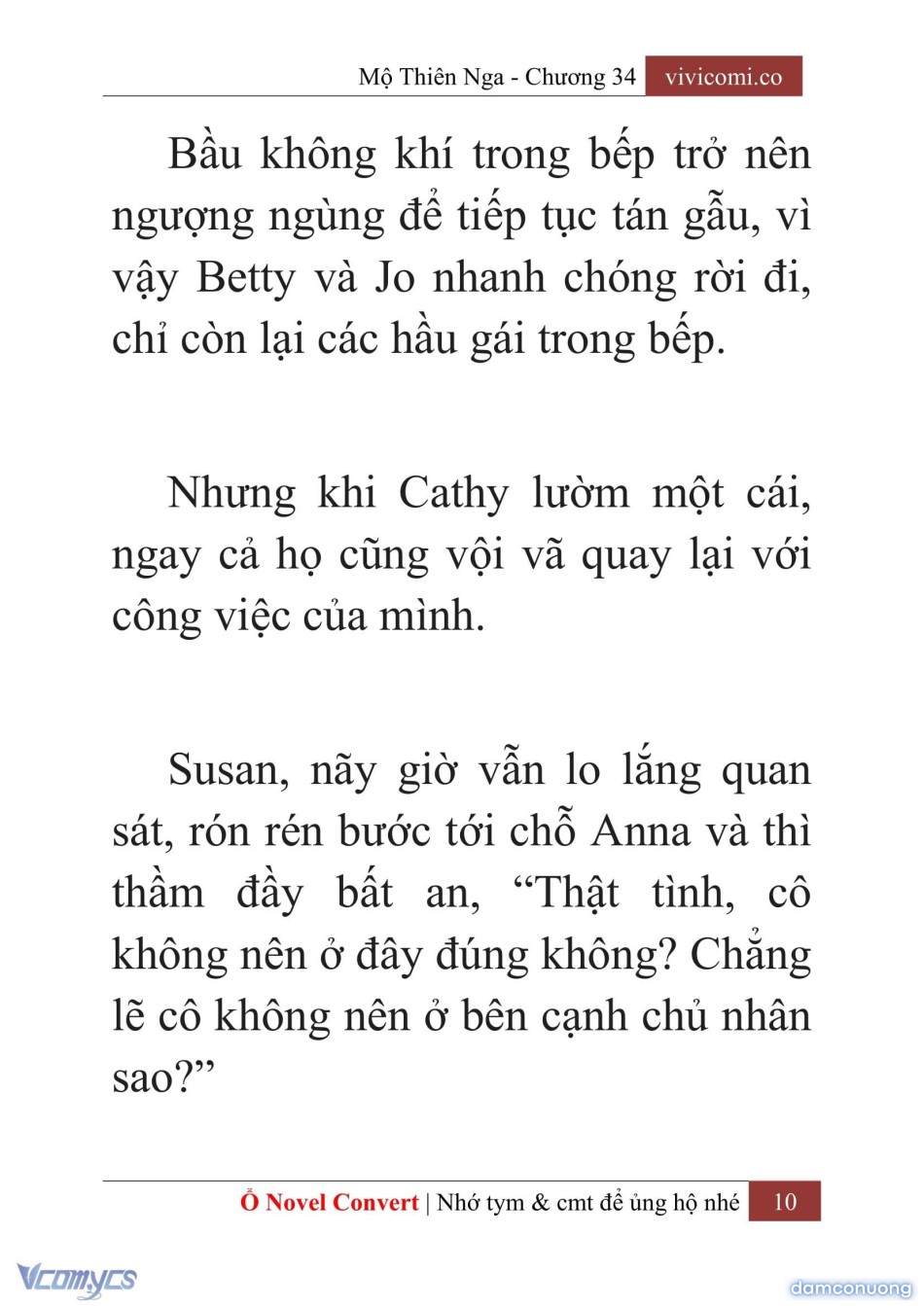 Mộ Thiên Nga - Chương 34 vivicomi.co

Bầu không khí trong bếp trở nên ngượng ngùng để tiếp tục tán gẫu, vì vậy Betty và Jo nhanh chóng rời đi, chỉ còn lại các hầu gái trong bếp.

Nhưng khi Cathy lườm một cái, ngay cả họ cũng vội vã quay lại với công việc của mình.

Susan, nãy giờ vẫn lo lắng quan sát, rón rén bước tới chỗ Anna và thì thầm đầy bất an, “Thật tình, cô không nên ở đây đúng không? Chẳng lẽ cô không nên ở bên cạnh chủ nhân sao?”

Ổ Novel Convert | Nhớ tym & cmt để ủng hộ nhé 10

Vcomycs

damconuong